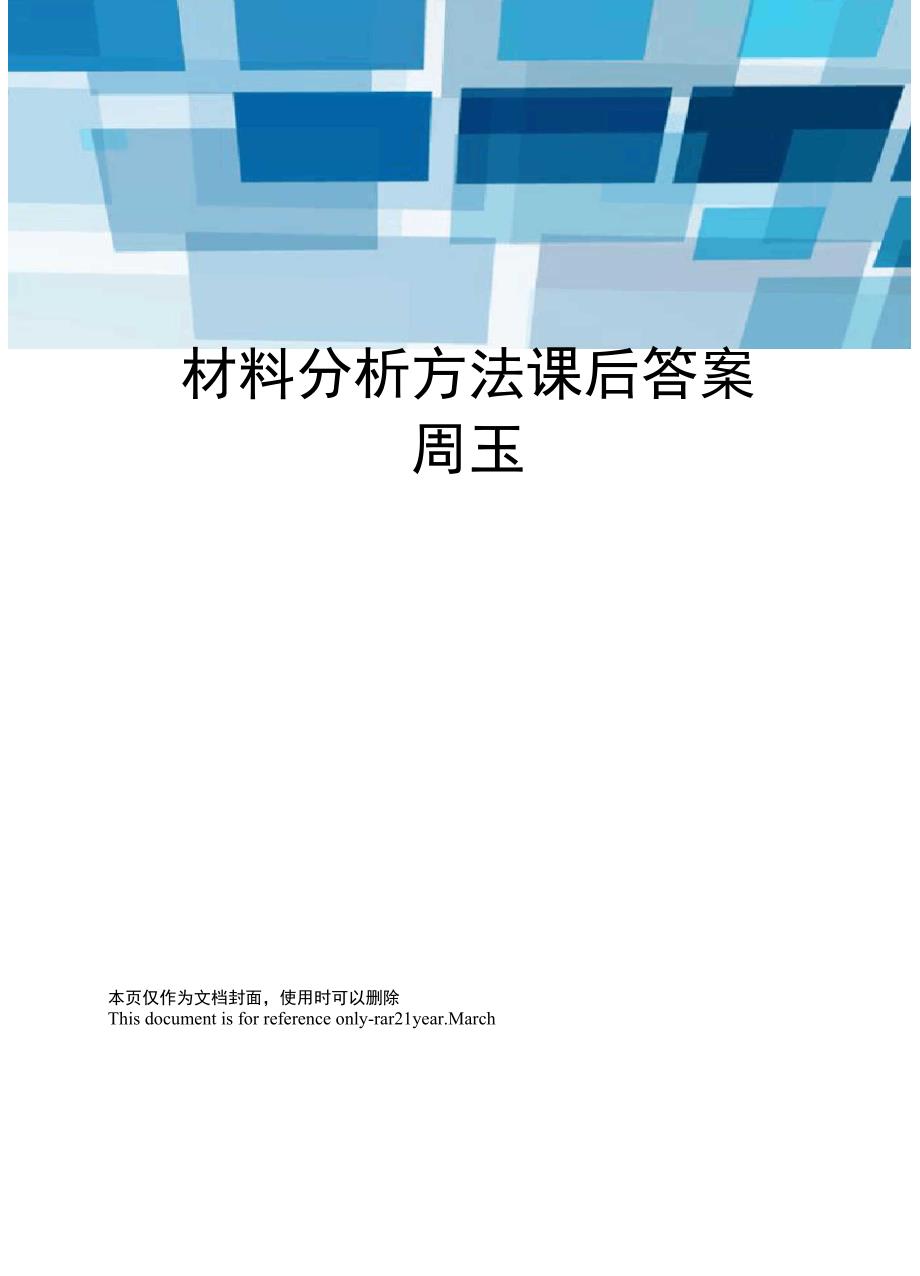 材料分析方法课后答案
周玉

本页仅作为文档封面，使用时可以删除
This document is for reference only-rar21year.March